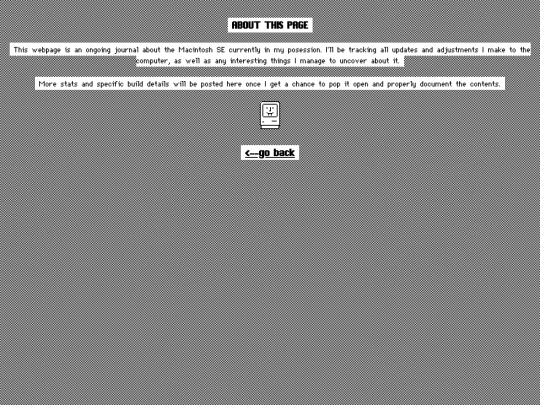 ABOUT THIS PAGE

This webpage is an ongoing journal about the Macintosh SE currently in my posession. I'll be tracking all updates and adjustments I make to the computer, as well as any interesting things I manage to uncover about it.

More stats and specific build details will be posted here once I get a chance to pop it open and properly document the contents.

<--go back